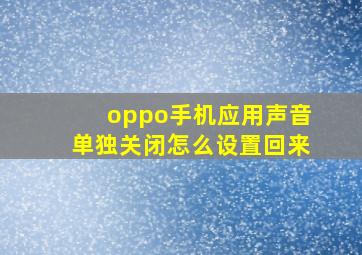 oppo手机应用声音单独关闭怎么设置回来